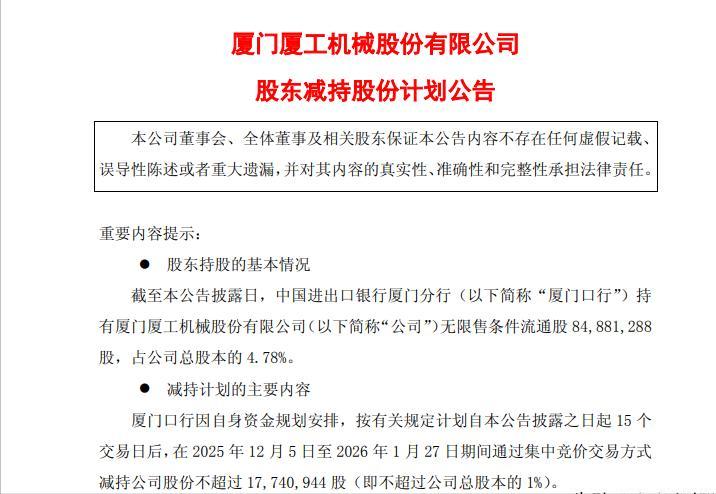 厦门厦工机械股份有限公司

股东减持股份计划公告

本公司董事会、全体董事及相关股东保证本公告内容不存在任何虚假记载、误导性陈述或者重大遗漏，并对其内容的真实性、准确性和完整性承担法律责任。

重要内容提示：

● 股东持股的基本情况

截至本公告披露日，中国进出口银行厦门分行（以下简称“厦门口行”）持有厦门厦工机械股份有限公司（以下简称“公司”）无限售条件流通股 84,881,288 股，占公司总股本的 4.78%。

● 减持计划的主要内容

厦门口行因自身资金规划安排，按有关规定计划自本公告披露之日起 15 个交易日后，在 2025 年 12 月 5 日至 2026 年 1 月 27 日期间通过集中竞价交易方式减持公司股份不超过 17,740,944 股（即不超过公司总股本的 1%）。